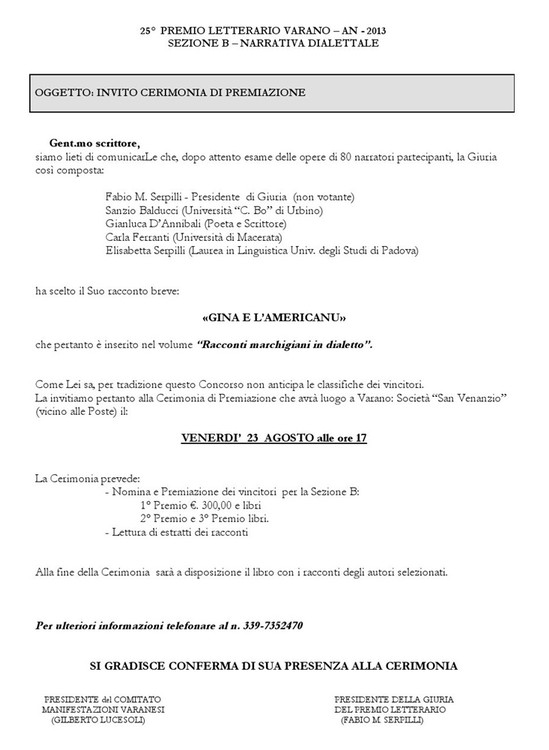 25° PREMIO LETTERARIO VARANO – AN - 2013
SEZIONE B – NARRATIVA DIALETTALE

OGGETTO: INVITO CERIMONIA DI PREMIAZIONE

Gent.mo scrittore,
siamo lieti di comunicarLe che, dopo attento esame delle opere di 80 narratori partecipanti, la Giuria così composta:

Fabio M. Serpilli - Presidente di Giuria (non votante)
Sanzio Balducci (Università "C. Bo" di Urbino)
Gianluca D'Annibali (Poeta e Scrittore)
Carla Ferranti (Università di Macerata)
Elisabetta Serpilli (Laurea in Linguistica Univ. degli Studi di Padova)

ha scelto il Suo racconto breve:

«GINA E L'AMERICANU»

che pertanto è inserito nel volume "Racconti marchigiani in dialetto".

Come Lei sa, per tradizione questo Concorso non anticipa le classifiche dei vincitori.
La invitiamo pertanto alla Cerimonia di Premiazione che avrà luogo a Varano: Società "San Venanzio" (vicino alle Poste) il:

VENERDI' 23 AGOSTO alle ore 17

La Cerimonia prevede:
- Nomina e Premiazione dei vincitori per la Sezione B:
1° Premio €. 300,00 e libri
2° Premio e 3° Premio libri.
- Lettura di estratti dei racconti

Alla fine della Cerimonia sarà a disposizione il libro con i racconti degli autori selezionati.

Per ulteriori informazioni telefonare al n. 339-7352470

SI GRADISCE CONFERMA DI SUA PRESENZA ALLA CERIMONIA

PRESIDENTE del COMITATO
MANIFESTAZIONI VARANESI
(GILBERTO LUCESOLI)

PRESIDENTE DELLA GIURIA
DEL PREMIO LETTERARIO
(FABIO M. SERPILLI)